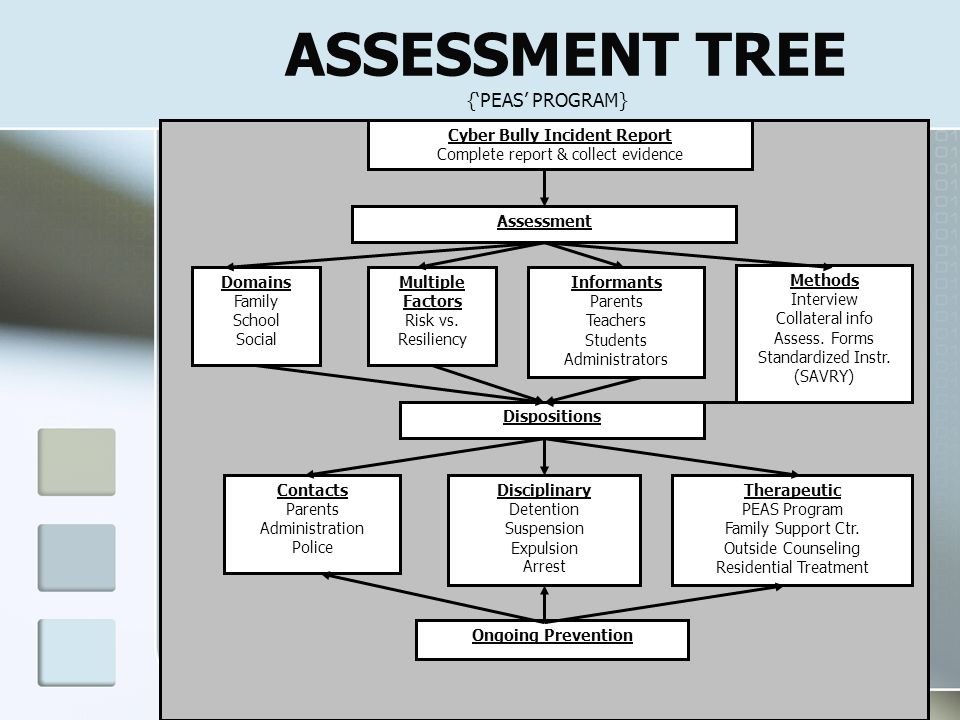 ASSESSMENT TREE
{'PEAS' PROGRAM}

Cyber Bully Incident Report
Complete report & collect evidence

Assessment

Domains
Family
School
Social

Multiple Factors
Risk vs.
Resiliency

Informants
Parents
Teachers
Students
Administrators

Methods
Interview
Collateral info
Assess. Forms
Standardized Instr.
(SAVRY)

Dispositions

Contacts
Parents
Administration
Police

Disciplinary
Detention
Suspension
Expulsion
Arrest

Therapeutic
PEAS Program
Family Support Ctr.
Outside Counseling
Residential Treatment

Ongoing Prevention